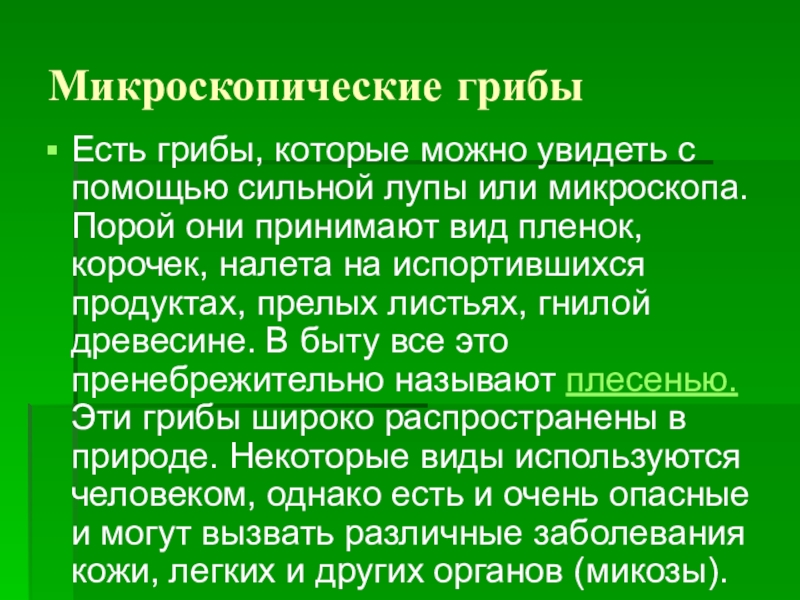 Микроскопические грибы

• Есть грибы, которые можно увидеть с помощью сильной лупы или микроскопа. Порой они принимают вид пленок, корочек, налета на испортившихся продуктах, прелых листьях, гнилой древесине. В быту все это пренебрежительно называют плесенью. Эти грибы широко распространены в природе. Некоторые виды используются человеком, однако есть и очень опасные и могут вызвать различные заболевания кожи, легких и других органов (микозы).